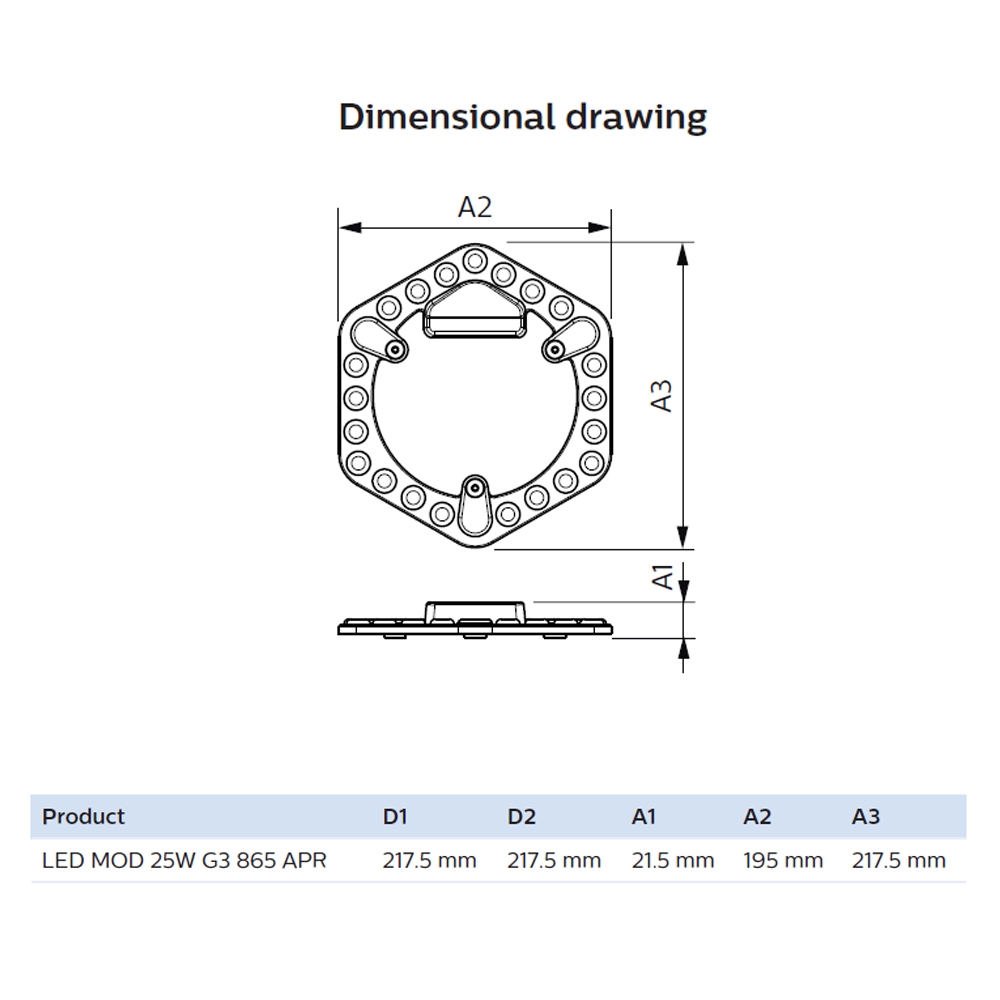 Dimensional drawing

A2

A3

A1

| Product | D1 | D2 | A1 | A2 | A3 |
|---|---|---|---|---|---|
| LED MOD 25W G3 865 APR | 217.5 mm | 217.5 mm | 21.5 mm | 195 mm | 217.5 mm |